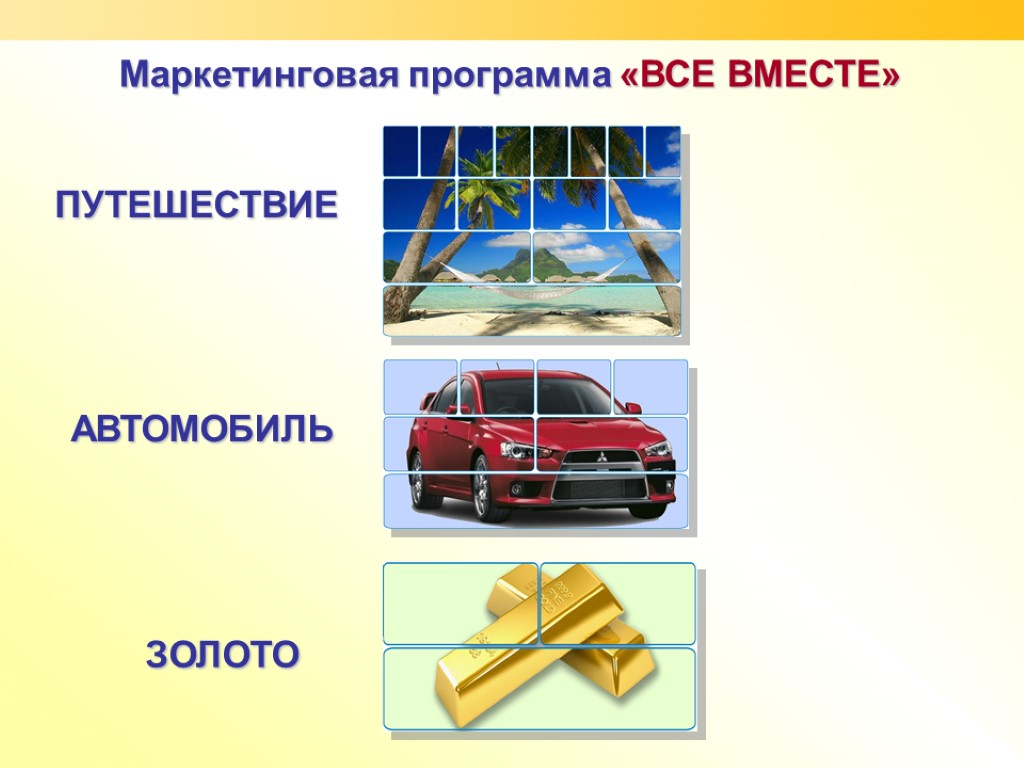 Маркетинговая программа «ВСЕ ВМЕСТЕ»

ПУТЕШЕСТВИЕ

АВТОМОБИЛЬ

ЗОЛОТО